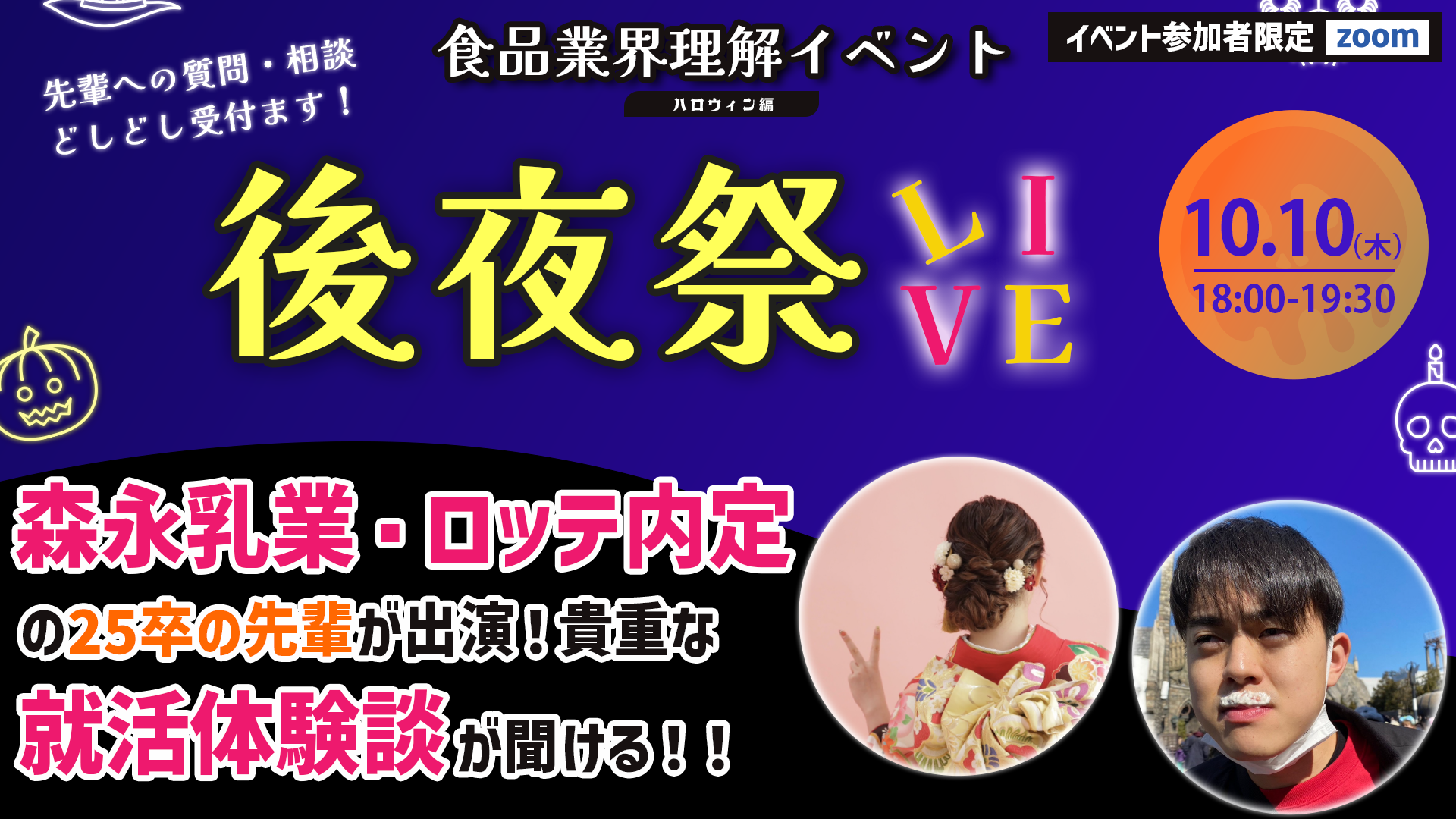 先輩への質問・相談
どしどし受付ます！

食品業界理解イベント
ハロウィン編

イベント参加者限定 zoom

後夜祭 LIVE

10.10(木)
18:00-19:30

森永乳業・ロッテ内定
の25卒の先輩が出演！貴重な
就活体験談が聞ける！！